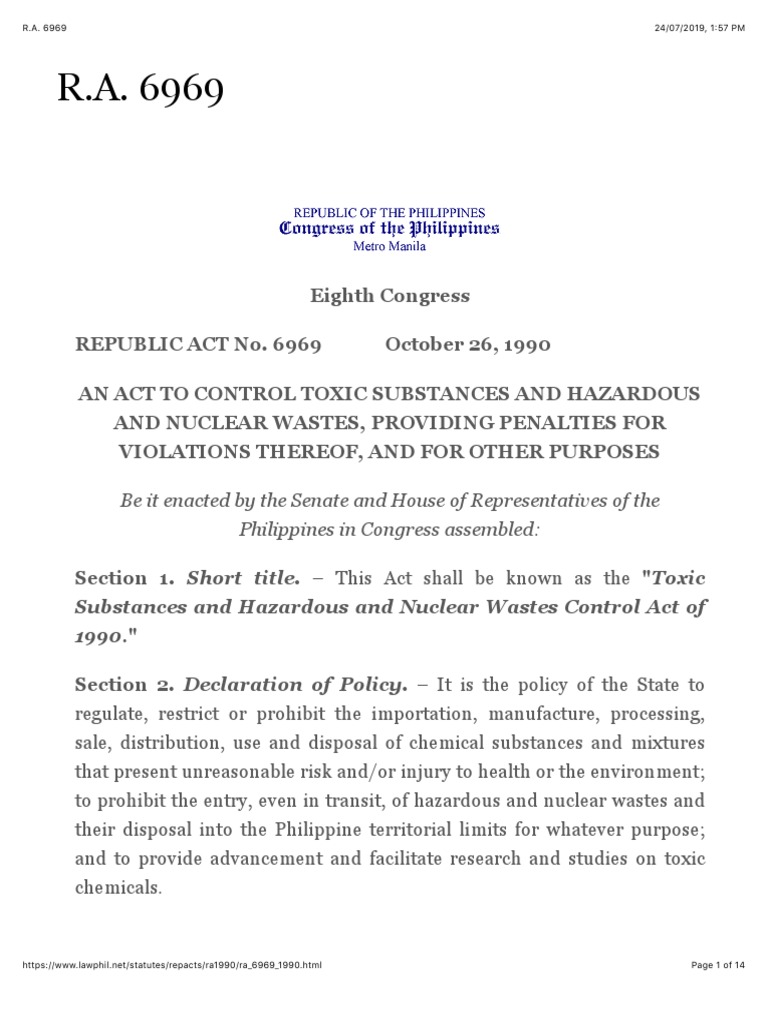 R.A. 6969

24/07/2019, 1:57 PM

R.A. 6969

REPUBLIC OF THE PHILIPPINES
Congress of the Philippines
Metro Manila

Eighth Congress

REPUBLIC ACT No. 6969 October 26, 1990

AN ACT TO CONTROL TOXIC SUBSTANCES AND HAZARDOUS AND NUCLEAR WASTES, PROVIDING PENALTIES FOR VIOLATIONS THEREOF, AND FOR OTHER PURPOSES

Be it enacted by the Senate and House of Representatives of the Philippines in Congress assembled:

Section 1. Short title. – This Act shall be known as the "Toxic Substances and Hazardous and Nuclear Wastes Control Act of 1990."

Section 2. Declaration of Policy. – It is the policy of the State to regulate, restrict or prohibit the importation, manufacture, processing, sale, distribution, use and disposal of chemical substances and mixtures that present unreasonable risk and/or injury to health or the environment; to prohibit the entry, even in transit, of hazardous and nuclear wastes and their disposal into the Philippine territorial limits for whatever purpose; and to provide advancement and facilitate research and studies on toxic chemicals.

https://www.lawphil.net/statutes/repacts/ra1990/ra_6969_1990.html

Page 1 of 14